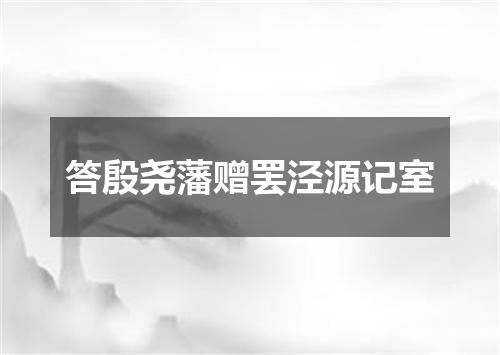 答殷尧藩赠罢泾源记室